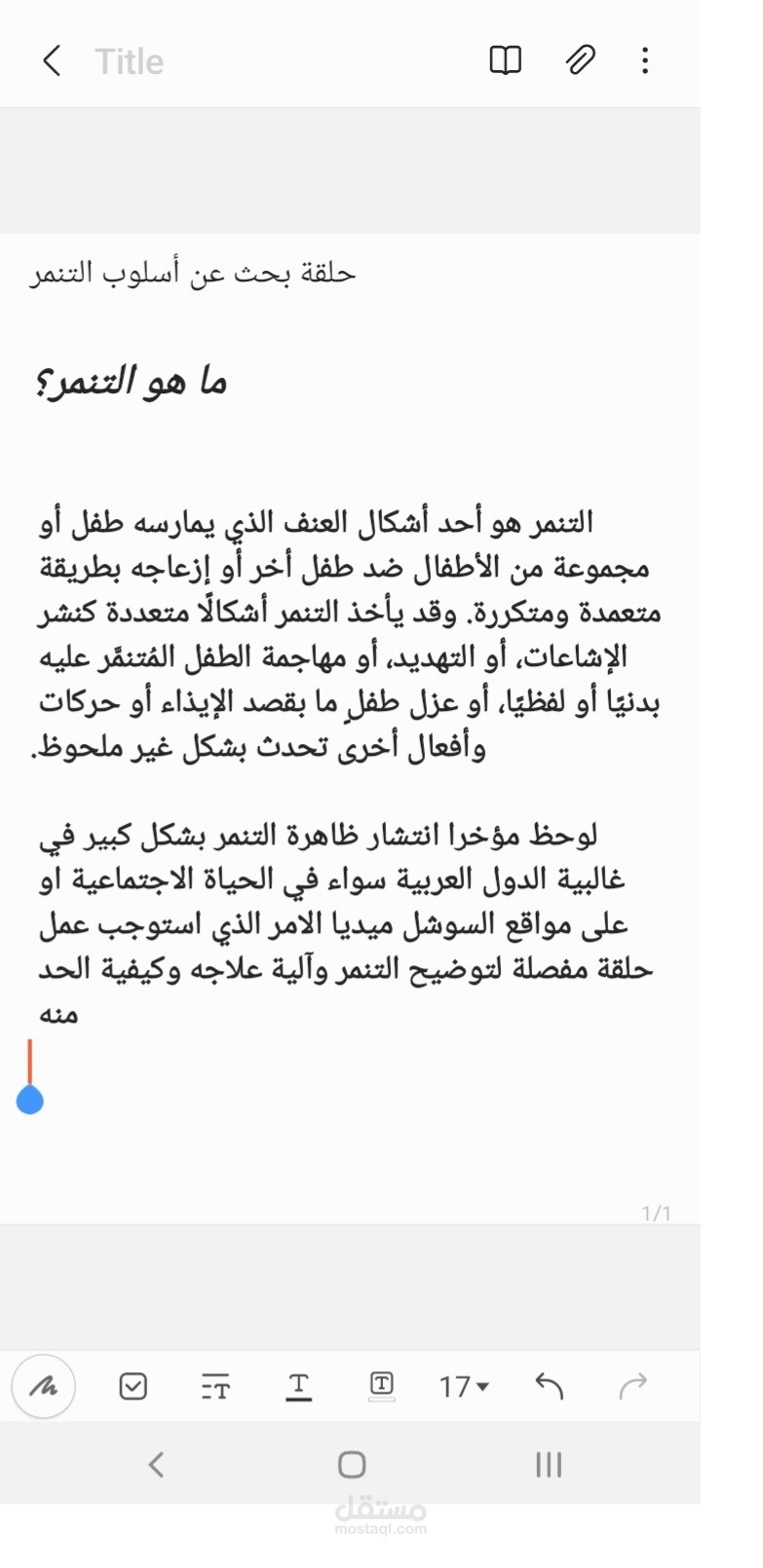 Title

حلقة بحث عن أسلوب التنمر

ما هو التنمر؟

التنمر هو أحد أشكال العنف الذي يمارسه طفل أو مجموعة من الأطفال ضد طفل أخر أو إزعاجه بطريقة متعمدة ومتكررة. وقد يأخذ التنمر أشكالًا متعددة كنشر الإشاعات، أو التهديد، أو مهاجمة الطفل المُتنمَّر عليه بدنيًا أو لفظيًا، أو عزل طفلٍ ما بقصد الإيذاء أو حركات وأفعال أخرى تحدث بشكل غير ملحوظ.

لوحظ مؤخرا انتشار ظاهرة التنمر بشكل كبير في غالبية الدول العربية سواء في الحياة الاجتماعية او على مواقع السوشل ميديا الامر الذي استوجب عمل حلقة مفصلة لتوضيح التنمر وآلية علاجه وكيفية الحد منه

1/1

17

مستقل
mostaql.com